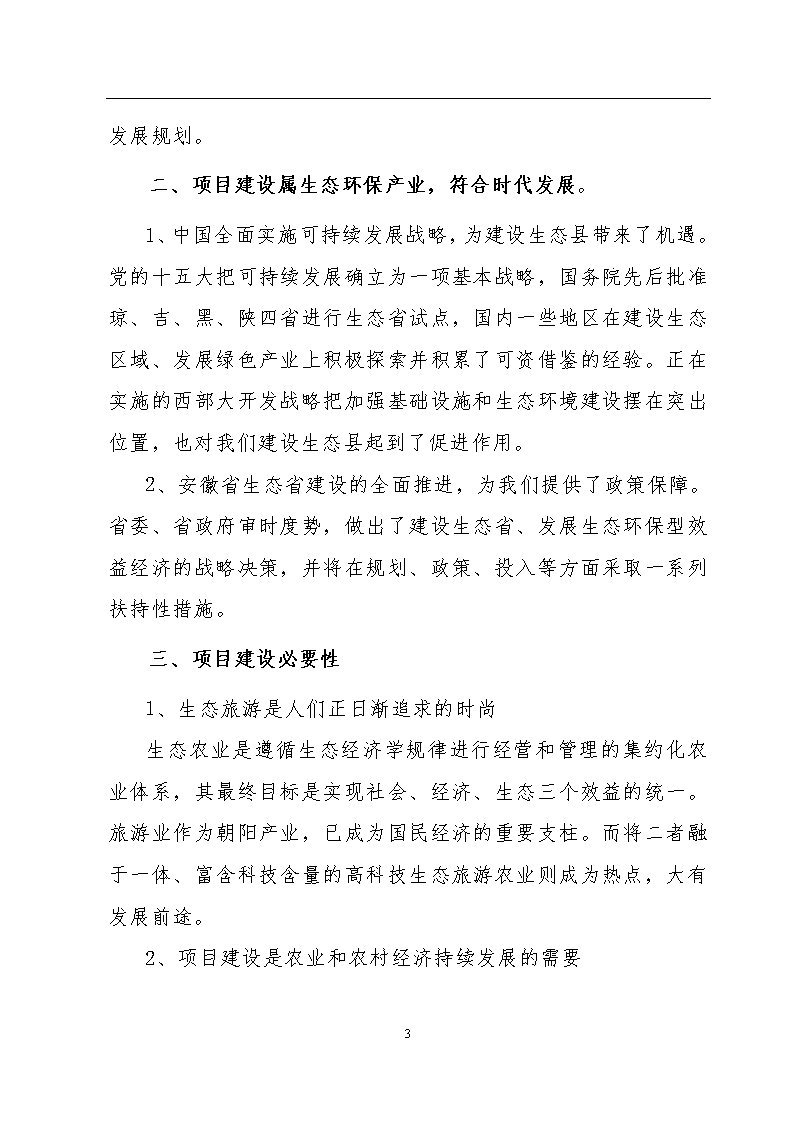 发展规划。

二、项目建设属生态环保产业，符合时代发展。

1、中国全面实施可持续发展战略，为建设生态县带来了机遇。党的十五大把可持续发展确立为一项基本战略，国务院先后批准琼、吉、黑、陕四省进行生态省试点，国内一些地区在建设生态区域、发展绿色产业上积极探索并积累了可资借鉴的经验。正在实施的西部大开发战略把加强基础设施和生态环境建设摆在突出位置，也对我们建设生态县起到了促进作用。

2、安徽省生态省建设的全面推进，为我们提供了政策保障。省委、省政府审时度势，做出了建设生态省、发展生态环保型效益经济的战略决策，并将在规划、政策、投入等方面采取一系列扶持性措施。

三、项目建设必要性

1、生态旅游是人们正日渐追求的时尚

生态农业是遵循生态经济学规律进行经营和管理的集约化农业体系，其最终目标是实现社会、经济、生态三个效益的统一。旅游业作为朝阳产业，已成为国民经济的重要支柱。而将二者融于一体、富含科技含量的高科技生态旅游农业则成为热点，大有发展前途。

2、项目建设是农业和农村经济持续发展的需要

3